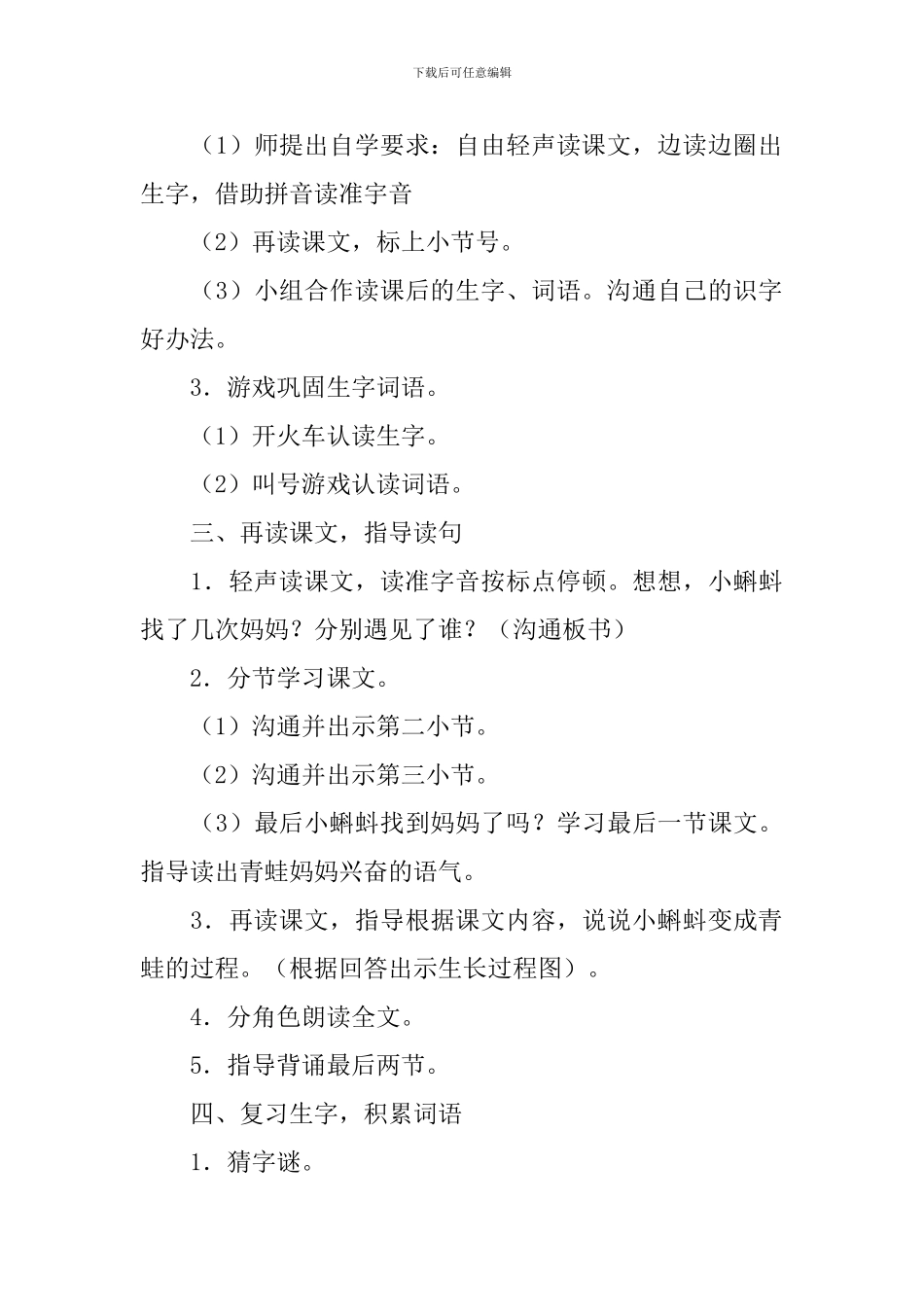 下载后可任意编辑

（1）师提出自学要求：自由轻声读课文，边读边圈出生字，借助拼音读准字音

（2）再读课文，标上小节号。

（3）小组合作读课后的生字、词语。沟通自己的识字好办法。

3．游戏巩固生字词语。

（1）开火车认读生字。

（2）叫号游戏认读词语。

三、再读课文，指导读句

1．轻声读课文，读准字音按标点停顿。想想，小蝌蚪找了几次妈妈？分别遇见了谁？（沟通板书）

2．分节学习课文。

（1）沟通并出示第二小节。

（2）沟通并出示第三小节。

（3）最后小蝌蚪找到妈妈了吗？学习最后一节课文。指导读出青蛙妈妈兴奋的语气。

3．再读课文，指导根据课文内容，说说小蝌蚪变成青蛙的过程。（根据回答出示生长过程图）。

4．分角色朗读全文。

5．指导背诵最后两节。

四、复习生字，积累词语

1．猜字谜。